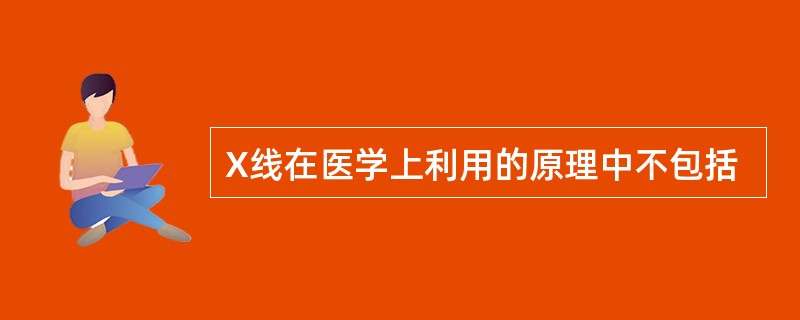 X线在医学上利用的原理中不包括